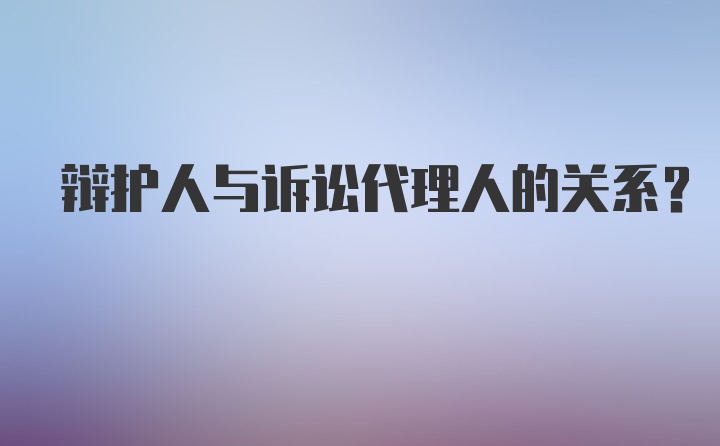 辩护人与诉讼代理人的关系？